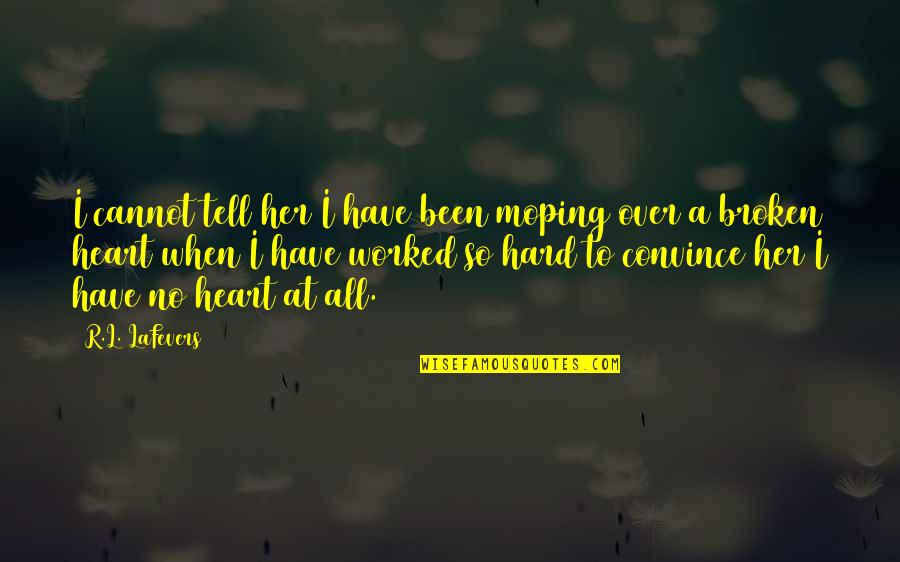 I cannot tell her I have been moping over a broken heart when I have worked so hard to convince her I have no heart at all.

R.L. LaFevers

WISEFAMOUSQUOTES.COM